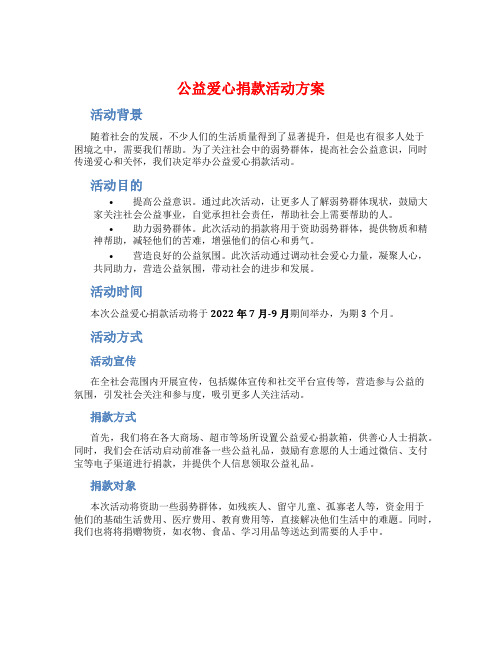 公益爱心捐款活动方案

活动背景

随着社会的发展，不少人们的生活质量得到了显著提升，但是也有很多人处于困境之中，需要我们帮助。为了关注社会中的弱势群体，提高社会公益意识，同时传递爱心和关怀，我们决定举办公益爱心捐款活动。

活动目的

• 提高公益意识。通过此次活动，让更多人了解弱势群体现状，鼓励大家关注社会公益事业，自觉承担社会责任，帮助社会上需要帮助的人。
• 助力弱势群体。此次活动的捐款将用于资助弱势群体，提供物质和精神帮助，减轻他们的苦难，增强他们的信心和勇气。
• 营造良好的公益氛围。此次活动通过调动社会爱心力量，凝聚人心，共同助力，营造公益氛围，带动社会的进步和发展。

活动时间

本次公益爱心捐款活动将于 2022 年 7 月-9 月期间举办，为期 3 个月。

活动方式

活动宣传

在全社会范围内开展宣传，包括媒体宣传和社交平台宣传等，营造参与公益的氛围，引发社会关注和参与度，吸引更多人关注活动。

捐款方式

首先，我们将在各大商场、超市等场所设置公益爱心捐款箱，供善心人士捐款。同时，我们会在活动启动前准备一些公益礼品，鼓励有意愿的人士通过微信、支付宝等电子渠道进行捐款，并提供个人信息领取公益礼品。

捐款对象

本次活动将资助一些弱势群体，如残疾人、留守儿童、孤寡老人等，资金用于他们的基础生活费用、医疗费用、教育费用等，直接解决他们生活中的难题。同时，我们也将将捐赠物资，如衣物、食品、学习用品等送达到需要的人手中。